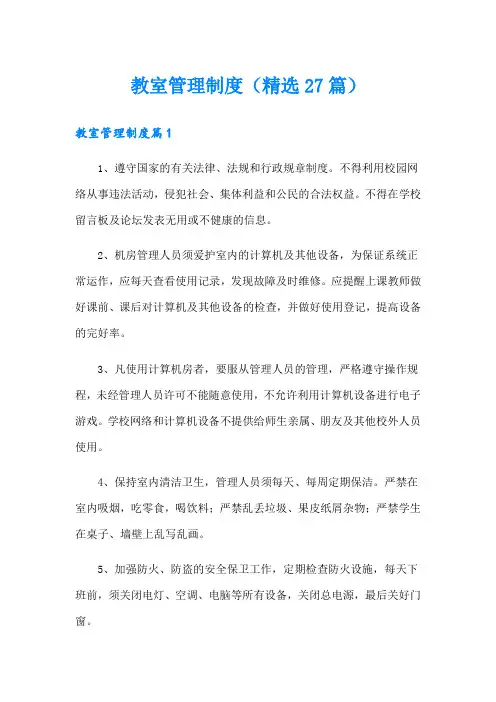 教室管理制度（精选27篇）

教室管理制度篇1

1、遵守国家的有关法律、法规和行政规章制度。不得利用校园网络从事违法活动，侵犯社会、集体利益和公民的合法权益。不得在学校留言板及论坛发表无用或不健康的信息。

2、机房管理人员须爱护室内的计算机及其他设备，为保证系统正常运作，应每天查看使用记录，发现故障及时维修。应提醒上课教师做好课前、课后对计算机及其他设备的检查，并做好使用登记，提高设备的完好率。

3、凡使用计算机房者，要服从管理人员的管理，严格遵守操作规程，未经管理人员许可不能随意使用，不允许利用计算机设备进行电子游戏。学校网络和计算机设备不提供给师生亲属、朋友及其他校外人员使用。

4、保持室内清洁卫生，管理人员须每天、每周定期保洁。严禁在室内吸烟，吃零食，喝饮料；严禁乱丢垃圾、果皮纸屑杂物；严禁学生在桌子、墙壁上乱写乱画。

5、加强防火、防盗的安全保卫工作，定期检查防火设施，每天下班前，须关闭电灯、空调、电脑等所有设备，关闭总电源，最后关好门窗。